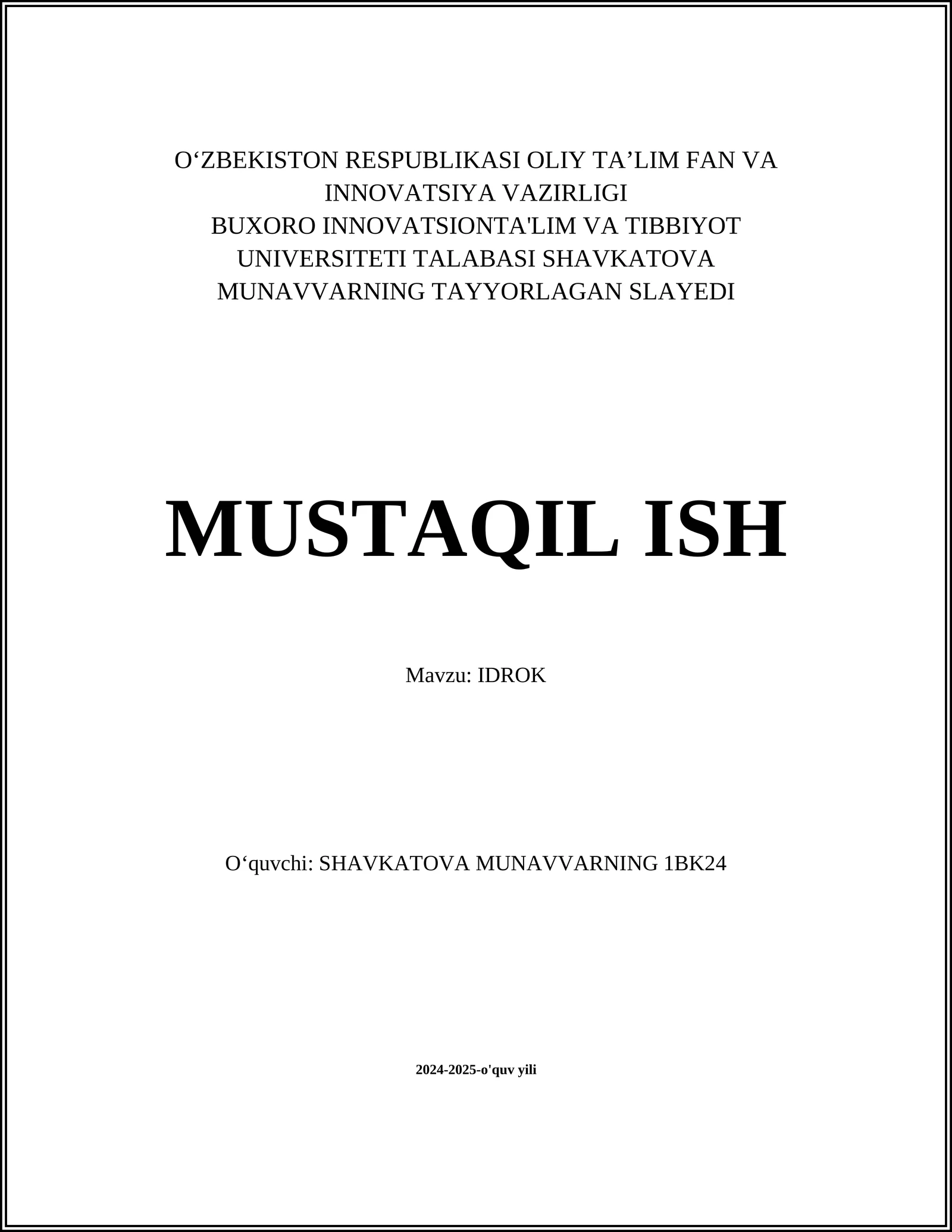 O'ZBEKISTON RESPUBLIKASI OLIY TA'LIM FAN VA INNOVATSIYA VAZIRLIGI BUXORO INNOVATSIONTA'LIM VA TIBBIYOT UNIVERSITETI TALABASI SHAVKATOVA MUNAVVARNING TAYYORLAGAN SLAYEDI

MUSTAQIL ISH

Mavzu: IDROK

O'quvchi: SHAVKATOVA MUNAVVARNING 1BK24

2024-2025-o'quv yili